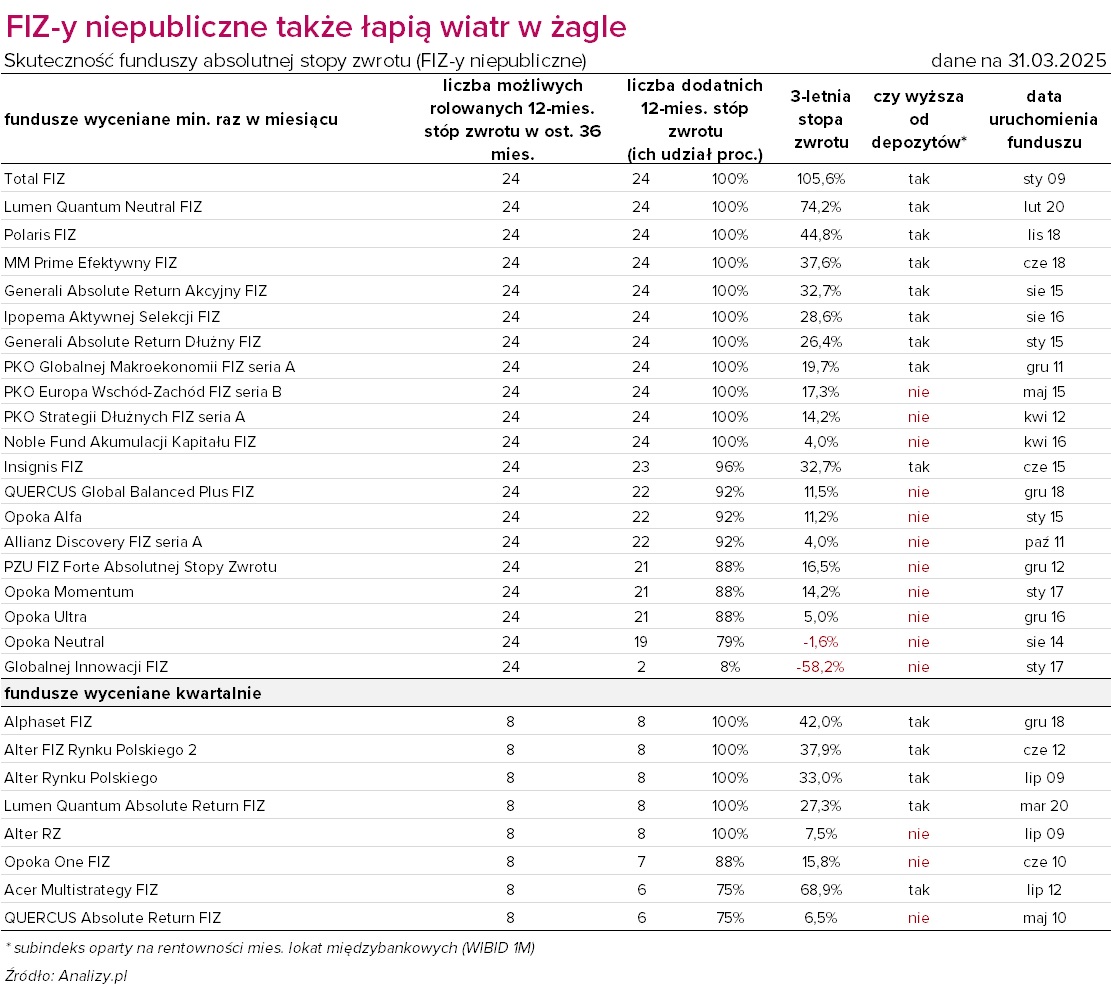 FIZ-y niepubliczne także łapią wiatr w żagle

Skuteczność funduszy absolutnej stopy zwrotu (FIZ-y niepubliczne)

dane na 31.03.2025

| fundusze wyceniane min. raz w miesiącu | liczba możliwych rolowanych 12-mies. stóp zwrotu w ost. 36 mies. | liczba dodatnich 12-mies. stóp zwrotu (ich udział proc.) | | 3-letnia stopa zwrotu | czy wyższa od depozytów* | data uruchomienia funduszu |
|---|---|---|---|---|---|---|
| Total FIZ | 24 | 24 | 100% | 105,6% | tak | sty 09 |
| Lumen Quantum Neutral FIZ | 24 | 24 | 100% | 74,2% | tak | lut 20 |
| Polaris FIZ | 24 | 24 | 100% | 44,8% | tak | lis 18 |
| MM Prime Efektywny FIZ | 24 | 24 | 100% | 37,6% | tak | cze 18 |
| Generali Absolute Return Akcyjny FIZ | 24 | 24 | 100% | 32,7% | tak | sie 15 |
| Ipopema Aktywnej Selekcji FIZ | 24 | 24 | 100% | 28,6% | tak | sie 16 |
| Generali Absolute Return Dłużny FIZ | 24 | 24 | 100% | 26,4% | tak | sty 15 |
| PKO Globalnej Makroekonomii FIZ seria A | 24 | 24 | 100% | 19,7% | tak | gru 11 |
| PKO Europa Wschód-Zachód FIZ seria B | 24 | 24 | 100% | 17,3% | nie | maj 15 |
| PKO Strategii Dłużnych FIZ seria A | 24 | 24 | 100% | 14,2% | nie | kwi 12 |
| Noble Fund Akumulacji Kapitału FIZ | 24 | 24 | 100% | 4,0% | nie | kwi 16 |
| Insignis FIZ | 24 | 23 | 96% | 32,7% | tak | cze 15 |
| QUERCUS Global Balanced Plus FIZ | 24 | 22 | 92% | 11,5% | nie | gru 18 |
| Opoka Alfa | 24 | 22 | 92% | 11,2% | nie | sty 15 |
| Allianz Discovery FIZ seria A | 24 | 22 | 92% | 4,0% | nie | paź 11 |
| PZU FIZ Forte Absolutnej Stopy Zwrotu | 24 | 21 | 88% | 16,5% | nie | gru 12 |
| Opoka Momentum | 24 | 21 | 88% | 14,2% | nie | sty 17 |
| Opoka Ultra | 24 | 21 | 88% | 5,0% | nie | gru 16 |
| Opoka Neutral | 24 | 19 | 79% | -1,6% | nie | sie 14 |
| Globalnej Innowacji FIZ | 24 | 2 | 8% | -58,2% | nie | sty 17 |
| **fundusze wyceniane kwartalnie** | | | | | | |
| Alphaset FIZ | 8 | 8 | 100% | 42,0% | tak | gru 18 |
| Alter FIZ Rynku Polskiego 2 | 8 | 8 | 100% | 37,9% | tak | cze 12 |
| Alter Rynku Polskiego | 8 | 8 | 100% | 33,0% | tak | lip 09 |
| Lumen Quantum Absolute Return FIZ | 8 | 8 | 100% | 27,3% | tak | mar 20 |
| Alter RZ | 8 | 8 | 100% | 7,5% | nie | lip 09 |
| Opoka One FIZ | 8 | 7 | 88% | 15,8% | nie | cze 10 |
| Acer Multistrategy FIZ | 8 | 6 | 75% | 68,9% | tak | lip 12 |
| QUERCUS Absolute Return FIZ | 8 | 6 | 75% | 6,5% | nie | maj 10 |

* subindeks oparty na rentowności mies. lokat międzybankowych (WIBID 1M)

Źródło: Analizy.pl